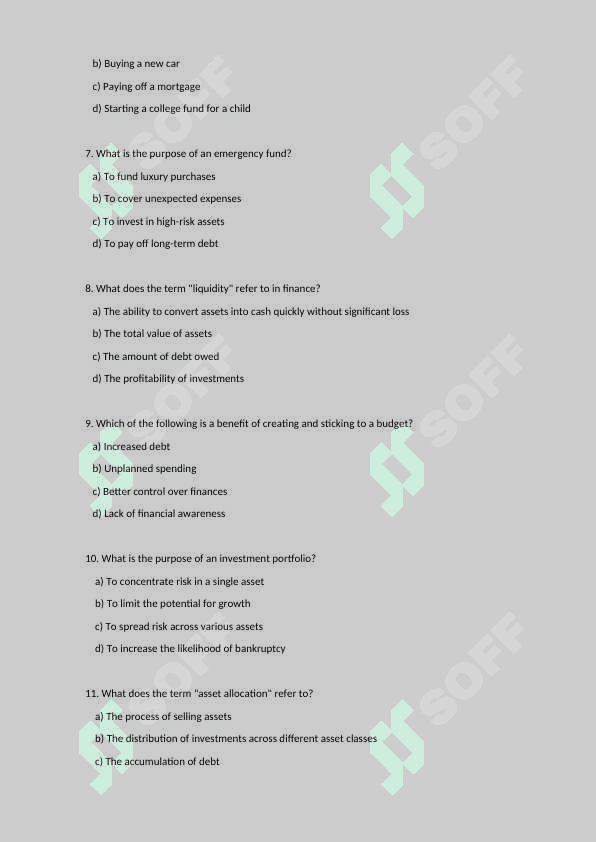 b) Buying a new car

c) Paying off a mortgage

d) Starting a college fund for a child

7. What is the purpose of an emergency fund?

a) To fund luxury purchases

b) To cover unexpected expenses

c) To invest in high-risk assets

d) To pay off long-term debt

8. What does the term "liquidity" refer to in finance?

a) The ability to convert assets into cash quickly without significant loss

b) The total value of assets

c) The amount of debt owed

d) The profitability of investments

9. Which of the following is a benefit of creating and sticking to a budget?

a) Increased debt

b) Unplanned spending

c) Better control over finances

d) Lack of financial awareness

10. What is the purpose of an investment portfolio?

a) To concentrate risk in a single asset

b) To limit the potential for growth

c) To spread risk across various assets

d) To increase the likelihood of bankruptcy

11. What does the term "asset allocation" refer to?

a) The process of selling assets

b) The distribution of investments across different asset classes

c) The accumulation of debt

SOFF SOFF SOFF SOFF SOFF SOFF